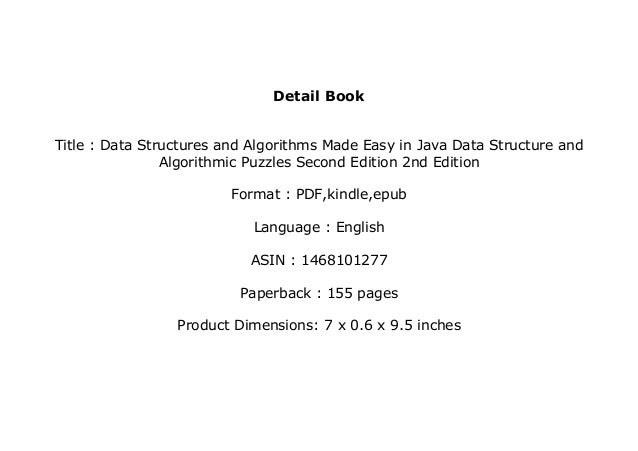 Detail Book

Title : Data Structures and Algorithms Made Easy in Java Data Structure and Algorithmic Puzzles Second Edition 2nd Edition

Format : PDF,kindle,epub

Language : English

ASIN : 1468101277

Paperback : 155 pages

Product Dimensions: 7 x 0.6 x 9.5 inches